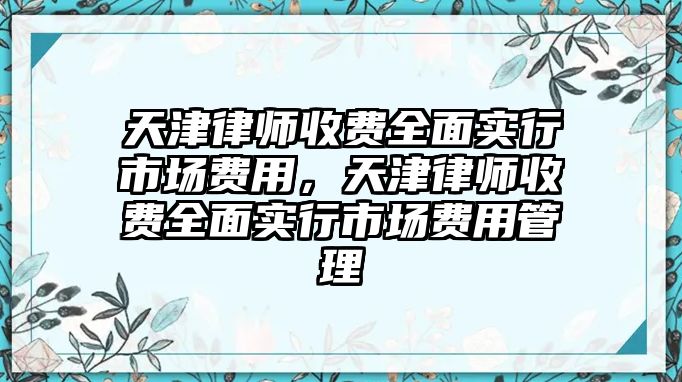 天津律师收费全面实行市场费用，天津律师收费全面实行市场费用管理